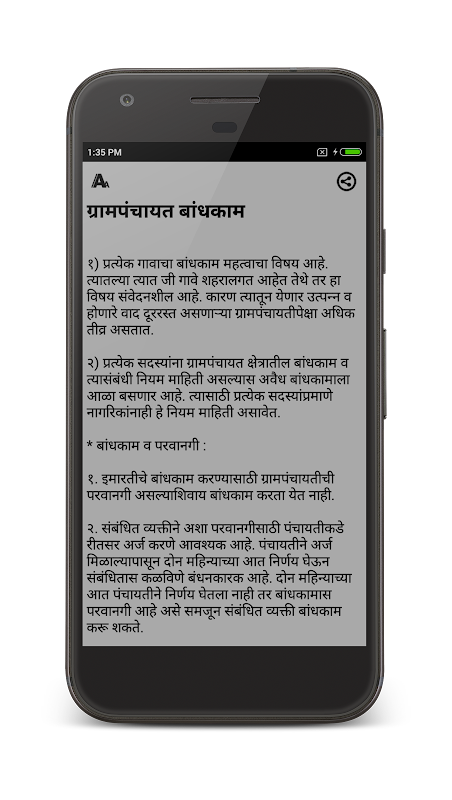 1:35 PM

ग्रामपंचायत बांधकाम

१) प्रत्येक गावाचा बांधकाम महत्वाचा विषय आहे. त्यातल्या त्यात जी गावे शहरालगत आहेत तेथे तर हा विषय संवेदनशील आहे. कारण त्यातून येणार उत्पन्न व होणारे वाद दूररस्त असणाऱ्या ग्रामपंचायतीपेक्षा अधिक तीव्र असतात.

२) प्रत्येक सदस्यांना ग्रामपंचायत क्षेत्रातील बांधकाम व त्यासंबंधी नियम माहिती असल्यास अवैध बांधकामाला आळा बसणार आहे. त्यासाठी प्रत्येक सदस्यांप्रमाणे नागरिकांनाही हे नियम माहिती असावेत.

* बांधकाम व परवानगी :

१. इमारतीचे बांधकाम करण्यासाठी ग्रामपंचायतीची परवानगी असल्याशिवाय बांधकाम करता येत नाही.

२. संबंधित व्यक्तीने अशा परवानगीसाठी पंचायतीकडे रीतसर अर्ज करणे आवश्यक आहे. पंचायतीने अर्ज मिळाल्यापासून दोन महिन्याच्या आत निर्णय घेऊन संबंधितास कळविणे बंधनकारक आहे. दोन महिन्याच्या आत पंचायतीने निर्णय घेतला नाही तर बांधकामास परवानगी आहे असे समजून संबंधित व्यक्ती बांधकाम करू शकते.